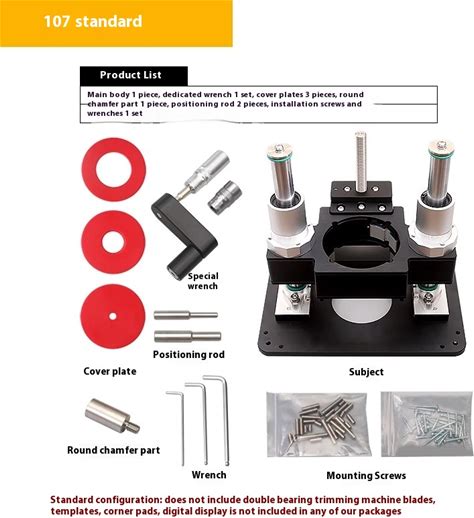 107 standard

Product List

Main body 1 piece, dedicated wrench 1 set, cover plates 3 pieces, round chamfer part 1 piece, positioning rod 2 pieces, installation screws and wrenches 1 set

Special wrench

Positioning rod

Cover plate

Subject

Round chamfer part

Wrench

Mounting Screws

Standard configuration: does not include double bearing trimming machine blades, templates, corner pads, digital display is not included in any of our packages